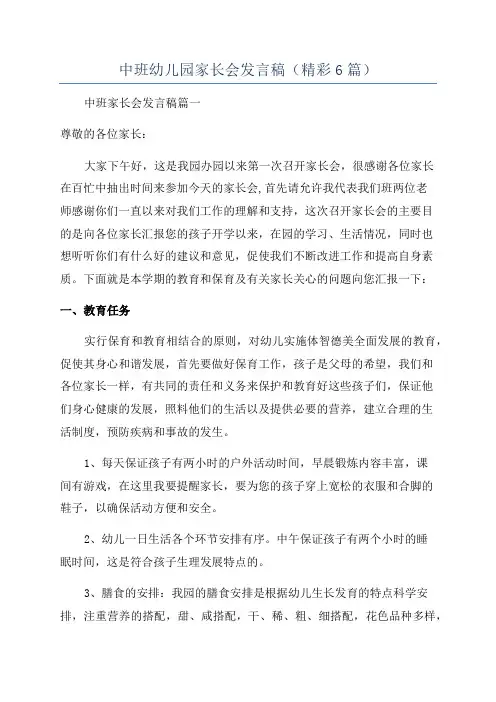 中班幼儿园家长会发言稿（精彩6篇）

中班家长会发言稿篇一

尊敬的各位家长：

大家下午好，这是我园办园以来第一次召开家长会，很感谢各位家长在百忙中抽出时间来参加今天的家长会，首先请允许我代表我们班两位老师感谢你们一直以来对我们工作的理解和支持，这次召开家长会的主要目的是向各位家长汇报您的孩子开学以来，在园的学习、生活情况，同时也想听听你们有什么好的建议和意见，促使我们不断改进工作和提高自身素质。下面就是本学期的教育和保育及有关家长关心的问题向您汇报一下：

一、教育任务

实行保育和教育相结合的原则，对幼儿实施体智德美全面发展的教育，促使其身心和谐发展，首先要做好保育工作，孩子是父母的希望，我们和各位家长一样，有共同的责任和义务来保护和教育好这些孩子们，保证他们身心健康的发展，照料他们的生活以及提供必要的营养，建立合理的生活制度，预防疾病和事故的发生。

1、每天保证孩子有两小时的户外活动时间，早晨锻炼内容丰富，课间有游戏，在这里我要提醒家长，要为您的孩子穿上宽松的衣服和合脚的鞋子，以确保活动方便和安全。

2、幼儿一日生活各个环节安排有序。中午保证孩子有两个小时的睡眠时间，这是符合孩子生理发展特点的。

3、膳食的安排：我园的膳食安排是根据幼儿生长发育的特点科学安排，注重营养的搭配，甜、咸搭配，干、稀、粗、细搭配，花色品种多样，